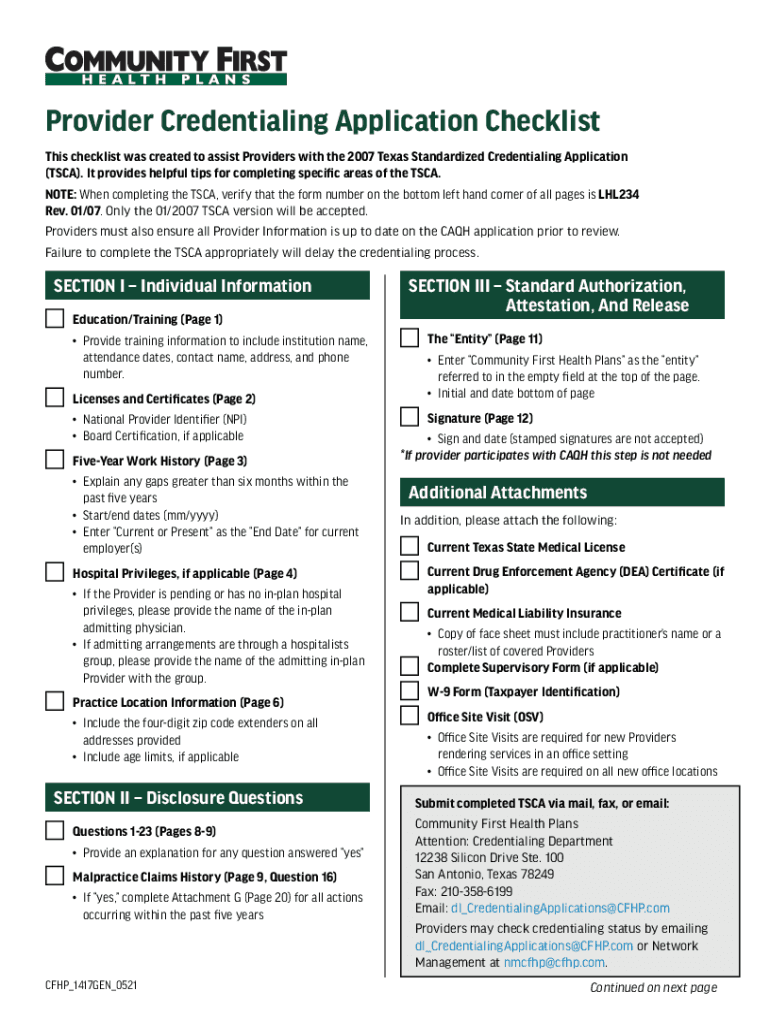 COMMUNITY FIRST
HEALTH PLANS

Provider Credentialing Application Checklist

This checklist was created to assist Providers with the 2007 Texas Standardized Credentialing Application (TSCA). It provides helpful tips for completing specific areas of the TSCA.

NOTE: When completing the TSCA, verify that the form number on the bottom left hand corner of all pages is LHL234 Rev. 01/07. Only the 01/2007 TSCA version will be accepted.

Providers must also ensure all Provider Information is up to date on the CAQH application prior to review.

Failure to complete the TSCA appropriately will delay the credentialing process.

SECTION I – Individual Information

Education/Training (Page 1)
• Provide training information to include institution name, attendance dates, contact name, address, and phone number.

Licenses and Certificates (Page 2)
• National Provider Identifier (NPI)
• Board Certification, if applicable

Five-Year Work History (Page 3)
• Explain any gaps greater than six months within the past five years
• Start/end dates (mm/yyyy)
• Enter "Current or Present" as the "End Date" for current employer(s)

Hospital Privileges, if applicable (Page 4)
• If the Provider is pending or has no in-plan hospital privileges, please provide the name of the in-plan admitting physician.
• If admitting arrangements are through a hospitalists group, please provide the name of the admitting in-plan Provider with the group.

Practice Location Information (Page 6)
• Include the four-digit zip code extenders on all addresses provided
• Include age limits, if applicable

SECTION II – Disclosure Questions

Questions 1-23 (Pages 8-9)
• Provide an explanation for any question answered "yes"

Malpractice Claims History (Page 9, Question 16)
• If "yes," complete Attachment G (Page 20) for all actions occurring within the past five years

CFHP_1417GEN_0521

SECTION III – Standard Authorization, Attestation, And Release

The "Entity" (Page 11)
• Enter "Community First Health Plans" as the "entity" referred to in the empty field at the top of the page.
• Initial and date bottom of page

Signature (Page 12)
• Sign and date (stamped signatures are not accepted)
*If provider participates with CAQH this step is not needed

Additional Attachments

In addition, please attach the following:

Current Texas State Medical License

Current Drug Enforcement Agency (DEA) Certificate (if applicable)

Current Medical Liability Insurance
• Copy of face sheet must include practitioner's name or a roster/list of covered Providers

Complete Supervisory Form (if applicable)

W-9 Form (Taxpayer Identification)

Office Site Visit (OSV)
• Office Site Visits are required for new Providers rendering services in an office setting
• Office Site Visits are required on all new office locations

Submit completed TSCA via mail, fax, or email:
Community First Health Plans
Attention: Credentialing Department
12238 Silicon Drive Ste. 100
San Antonio, Texas 78249
Fax: 210-358-6199
Email: dl_CredentialingApplications@CFHP.com

Providers may check credentialing status by emailing dl_CredentialingApplications@CFHP.com or Network Management at nmcfhp@cfhp.com.

Continued on next page